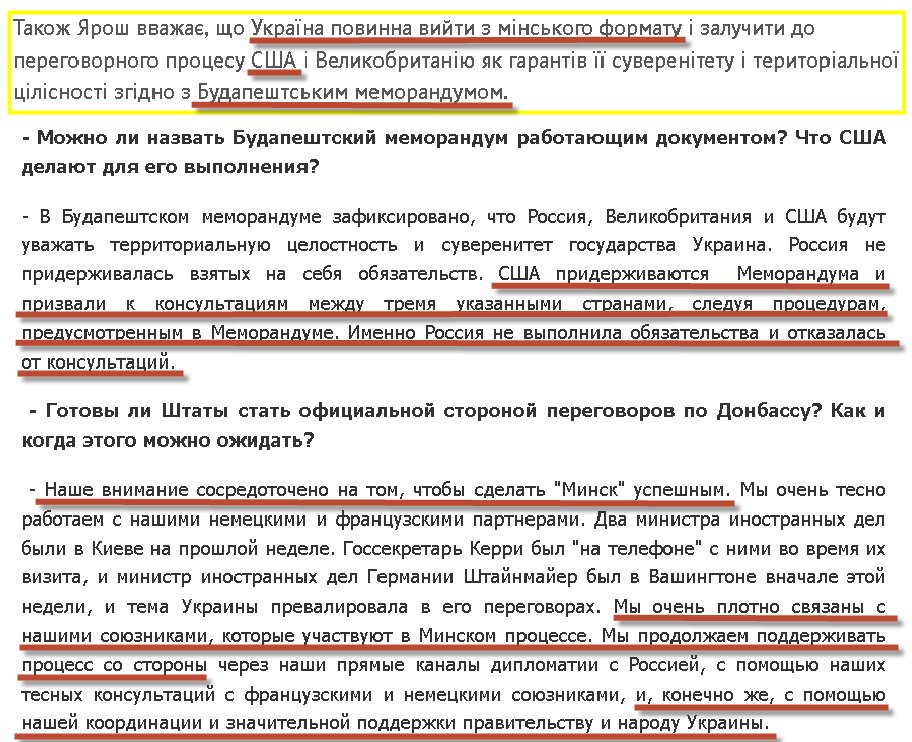 Також Ярош вважає, що Україна повинна вийти з мінського формату і залучити до переговорного процесу США і Великобританію як гарантів її суверенітету і територіальної цілісності згідно з Будапештським меморандумом.

- Можно ли назвать Будапештский меморандум работающим документом? Что США делают для его выполнения?

- В Будапештском меморандуме зафиксировано, что Россия, Великобритания и США будут уважать территориальную целостность и суверенитет государства Украина. Россия не придерживалась взятых на себя обязательств. США придерживаются Меморандума и призвали к консультациям между тремя указанными странами, следуя процедурам, предусмотренным в Меморандуме. Именно Россия не выполнила обязательства и отказалась от консультаций.

- Готовы ли Штаты стать официальной стороной переговоров по Донбассу? Как и когда этого можно ожидать?

- Наше внимание сосредоточено на том, чтобы сделать "Минск" успешным. Мы очень тесно работаем с нашими немецкими и французскими партнерами. Два министра иностранных дел были в Киеве на прошлой неделе. Госсекретарь Керри был "на телефоне" с ними во время их визита, и министр иностранных дел Германии Штайнмайер был в Вашингтоне вначале этой недели, и тема Украины превалировала в его переговорах. Мы очень плотно связаны с нашими союзниками, которые участвуют в Минском процессе. Мы продолжаем поддерживать процесс со стороны через наши прямые каналы дипломатии с Россией, с помощью наших тесных консультаций с французскими и немецкими союзниками, и, конечно же, с помощью нашей координации и значительной поддержки правительству и народу Украины.